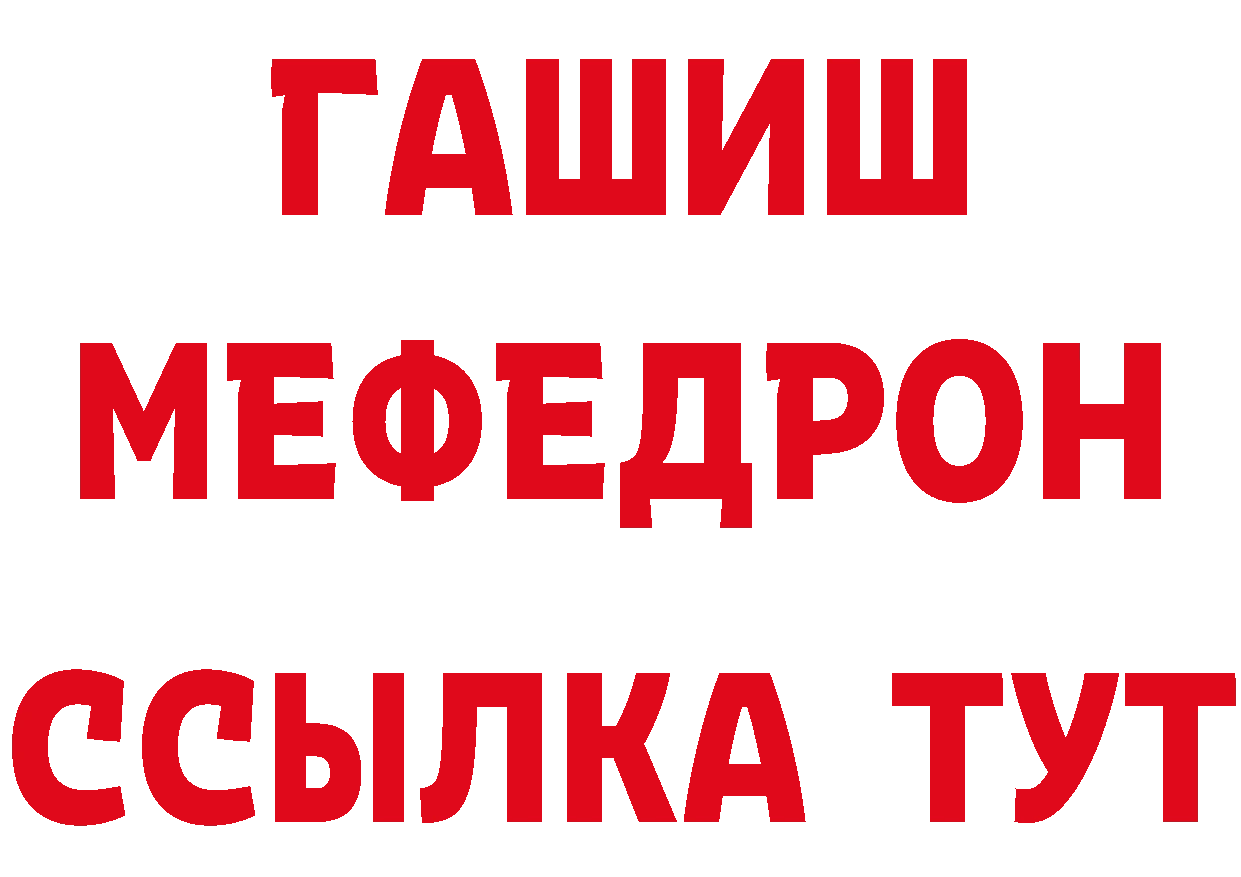 ГАШИШ
МЕФЕДРОН
ССЫЛКА ТУТ